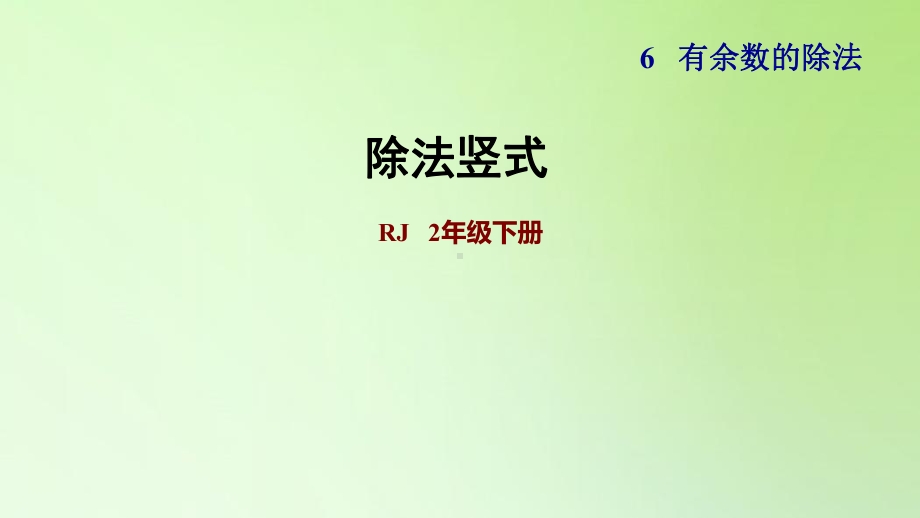 6 有余数的除法

除法竖式

RJ 2年级下册